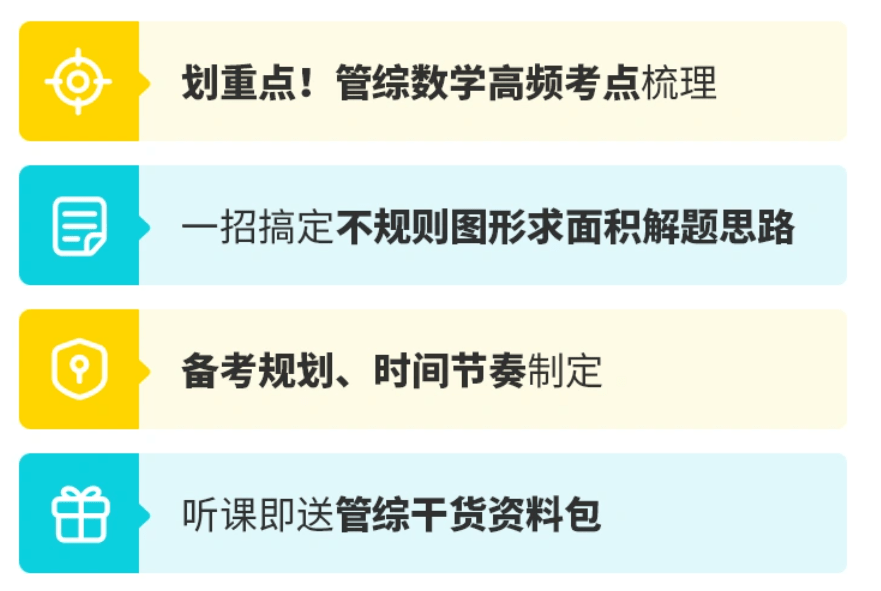 划重点！管综数学高频考点梳理

一招搞定不规则图形求面积解题思路

备考规划、时间节奏制定

听课即送管综干货资料包